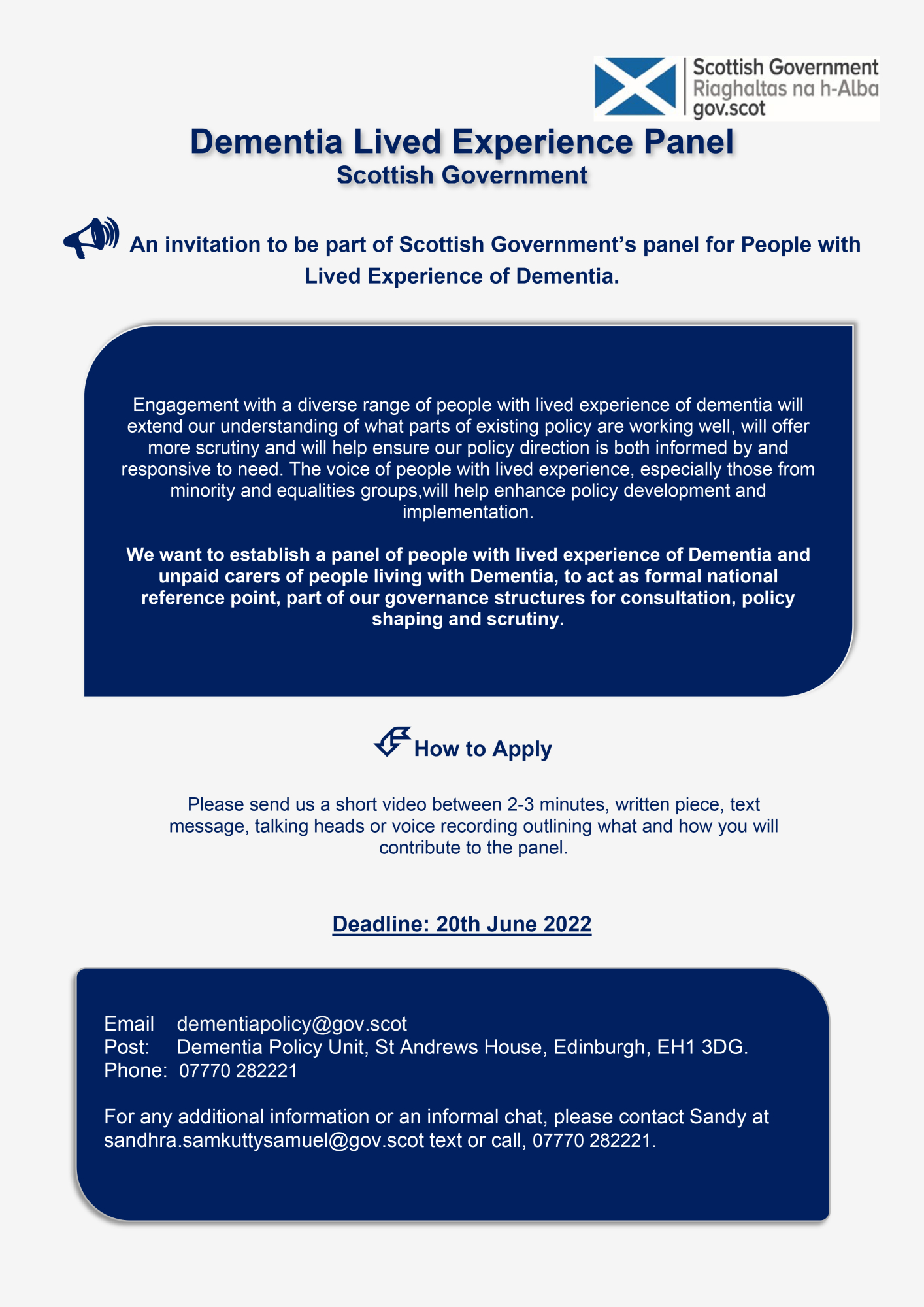 Scottish Government
Riaghaltas na h-Alba
gov.scot

Dementia Lived Experience Panel
Scottish Government

An invitation to be part of Scottish Government's panel for People with Lived Experience of Dementia.

Engagement with a diverse range of people with lived experience of dementia will extend our understanding of what parts of existing policy are working well, will offer more scrutiny and will help ensure our policy direction is both informed by and responsive to need. The voice of people with lived experience, especially those from minority and equalities groups,will help enhance policy development and implementation.

We want to establish a panel of people with lived experience of Dementia and unpaid carers of people living with Dementia, to act as formal national reference point, part of our governance structures for consultation, policy shaping and scrutiny.

How to Apply

Please send us a short video between 2-3 minutes, written piece, text message, talking heads or voice recording outlining what and how you will contribute to the panel.

Deadline: 20th June 2022

Email dementiapolicy@gov.scot
Post: Dementia Policy Unit, St Andrews House, Edinburgh, EH1 3DG.
Phone: 07770 282221

For any additional information or an informal chat, please contact Sandy at sandhra.samkuttysamuel@gov.scot text or call, 07770 282221.